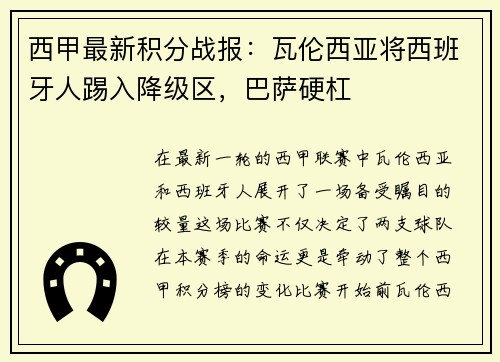 西甲最新积分战报：瓦伦西亚将西班牙人踢入降级区，巴萨硬杠

在最新一轮的西甲联赛中瓦伦西亚和西班牙人展开了一场备受瞩目的较量这场比赛不仅决定了两支球队在本赛季的命运更是牵动了整个西甲积分榜的变化比赛开始前瓦伦西